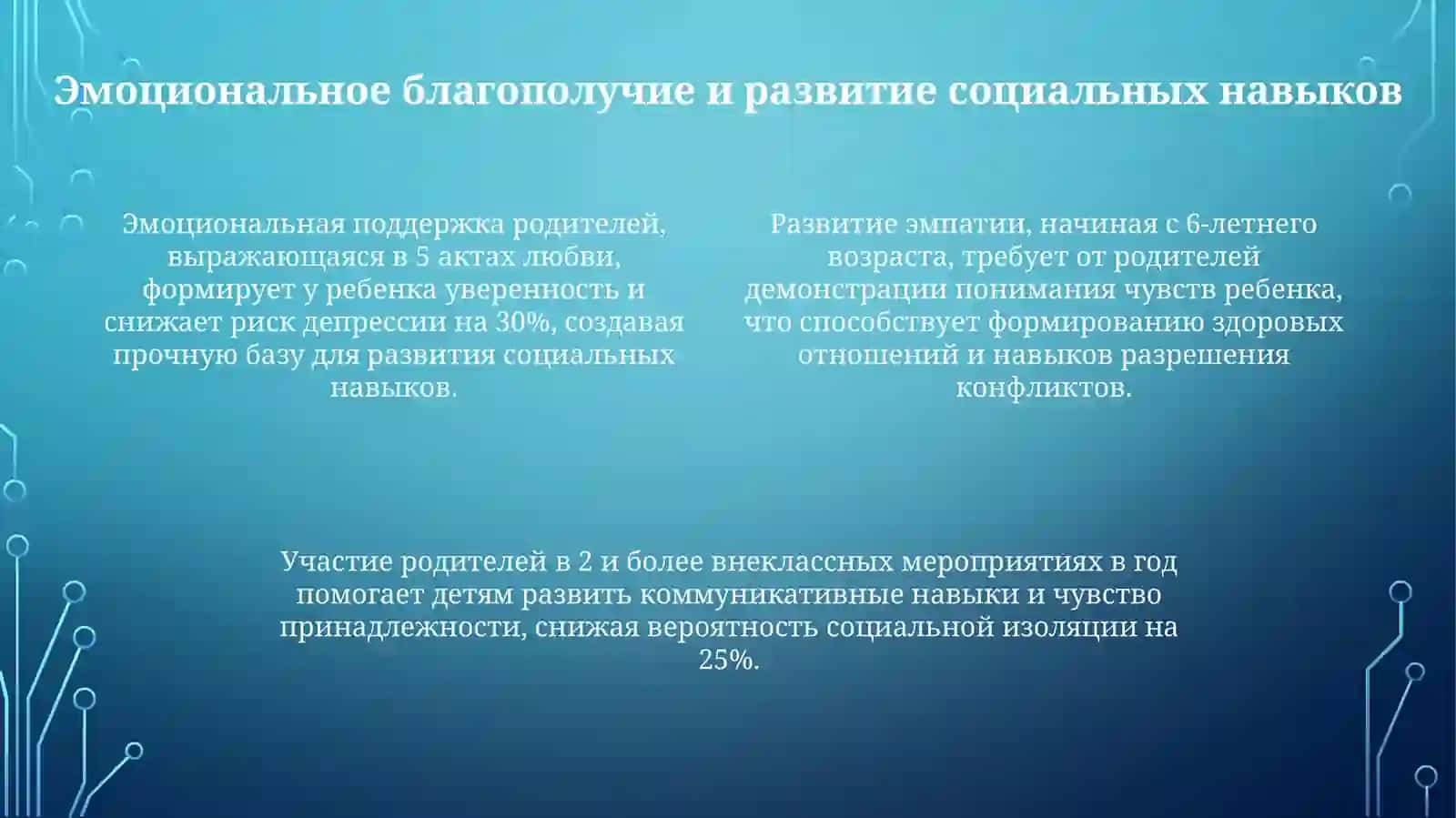 Эмоциональное благополучие и развитие социальных навыков

Эмоциональная поддержка родителей, выражающаяся в 5 актах любви, формирует у ребенка уверенность и снижает риск депрессии на 30%, создавая прочную базу для развития социальных навыков.

Развитие эмпатии, начиная с 6-летнего возраста, требует от родителей демонстрации понимания чувств ребенка, что способствует формированию здоровых отношений и навыков разрешения конфликтов.

Участие родителей в 2 и более внеклассных мероприятиях в год помогает детям развить коммуникативные навыки и чувство принадлежности, снижая вероятность социальной изоляции на 25%.